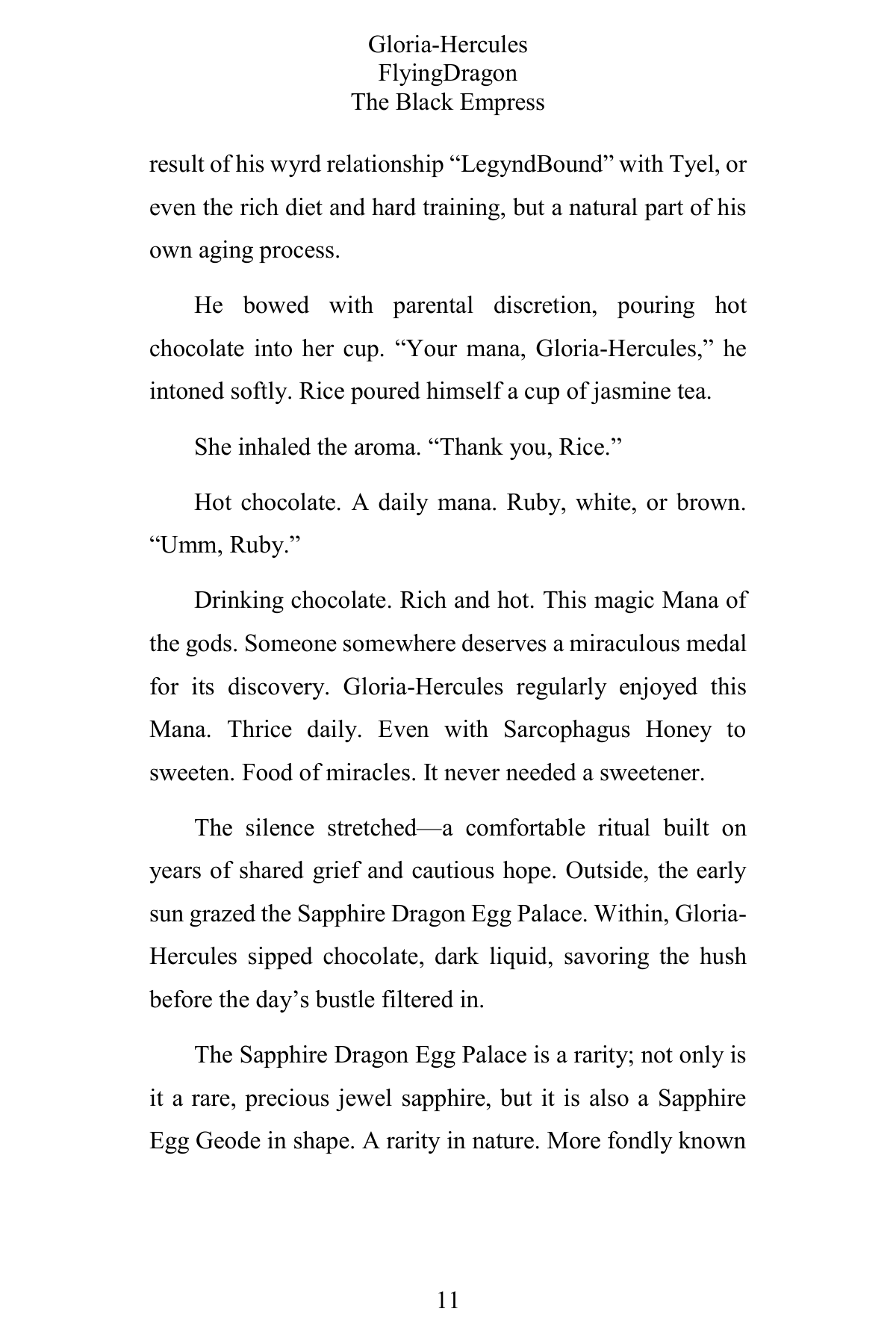 Gloria-Hercules
FlyingDragon
The Black Empress

result of his wyrd relationship "LegyndBound" with Tyel, or even the rich diet and hard training, but a natural part of his own aging process.

He bowed with parental discretion, pouring hot chocolate into her cup. "Your mana, Gloria-Hercules," he intoned softly. Rice poured himself a cup of jasmine tea.

She inhaled the aroma. "Thank you, Rice."

Hot chocolate. A daily mana. Ruby, white, or brown. "Umm, Ruby."

Drinking chocolate. Rich and hot. This magic Mana of the gods. Someone somewhere deserves a miraculous medal for its discovery. Gloria-Hercules regularly enjoyed this Mana. Thrice daily. Even with Sarcophagus Honey to sweeten. Food of miracles. It never needed a sweetener.

The silence stretched—a comfortable ritual built on years of shared grief and cautious hope. Outside, the early sun grazed the Sapphire Dragon Egg Palace. Within, Gloria-Hercules sipped chocolate, dark liquid, savoring the hush before the day's bustle filtered in.

The Sapphire Dragon Egg Palace is a rarity; not only is it a rare, precious jewel sapphire, but it is also a Sapphire Egg Geode in shape. A rarity in nature. More fondly known

11